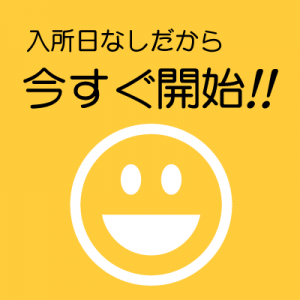 入所日なしだから
今すぐ開始!!